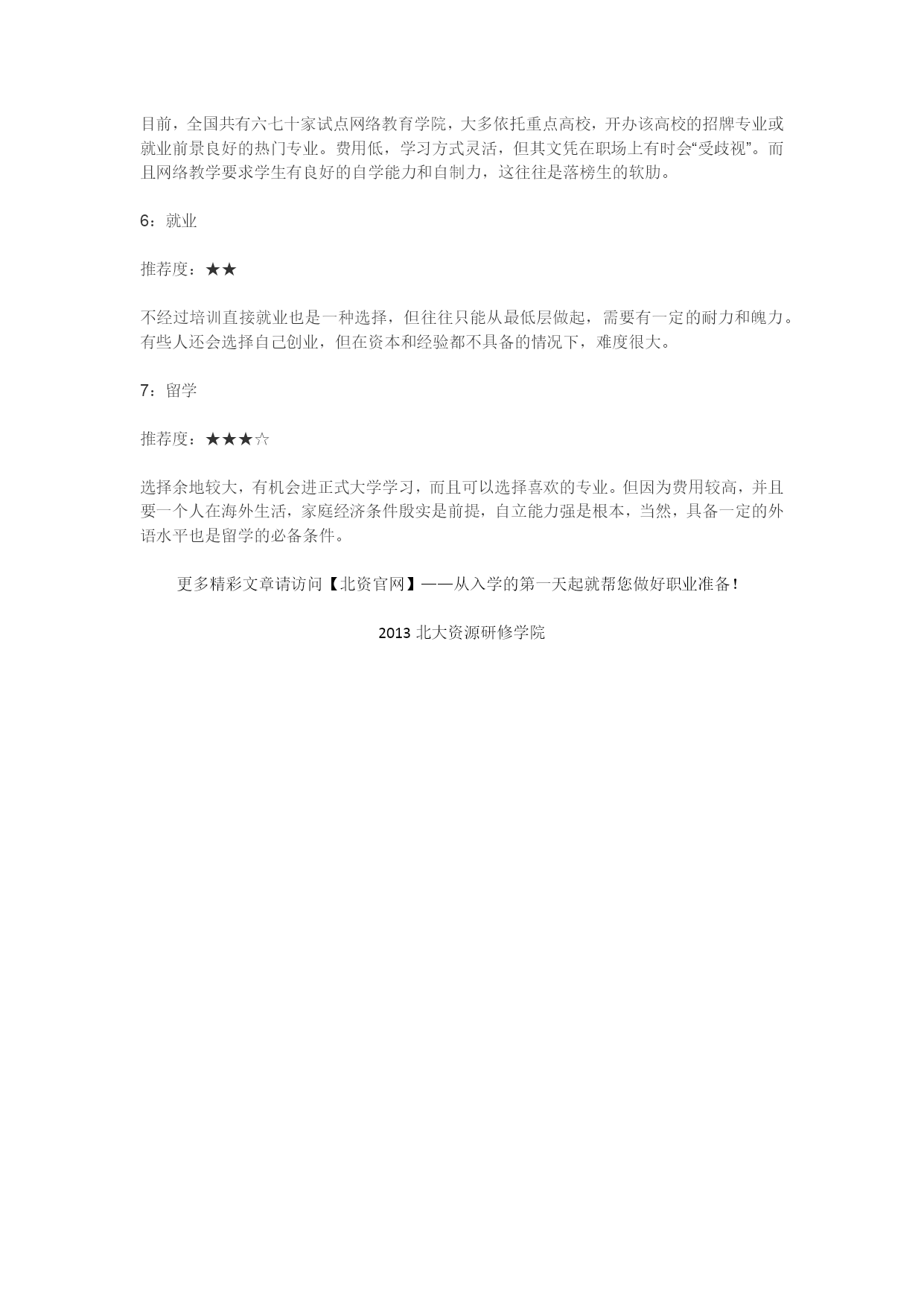 目前，全国共有六七十家试点网络教育学院，大多依托重点高校，开办该高校的招牌专业或就业前景良好的热门专业。费用低，学习方式灵活，但其文凭在职场上有时会“受歧视”。而且网络教学要求学生有良好的自学能力和自制力，这往往是落榜生的软肋。

6：就业

推荐度：★★

不经过培训直接就业也是一种选择，但往往只能从最低层做起，需要有一定的耐力和魄力。有些人还会选择自己创业，但在资本和经验都不具备的情况下，难度很大。

7：留学

推荐度：★★★☆

选择余地较大，有机会进正式大学学习，而且可以选择喜欢的专业。但因为费用较高，并且要一个人在海外生活，家庭经济条件殷实是前提，自立能力强是根本，当然，具备一定的外语水平也是留学的必备条件。

更多精彩文章请访问【北资官网】——从入学的第一天起就帮您做好职业准备！

2013 北大资源研修学院